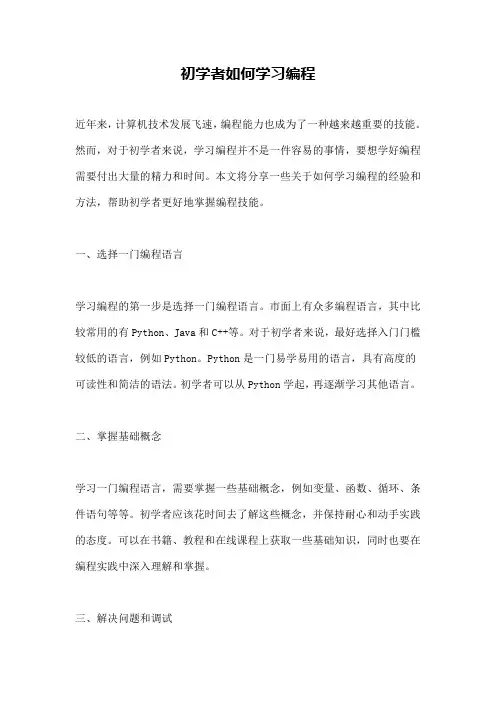 初学者如何学习编程

近年来，计算机技术发展飞速，编程能力也成为了一种越来越重要的技能。然而，对于初学者来说，学习编程并不是一件容易的事情，要想学好编程需要付出大量的精力和时间。本文将分享一些关于如何学习编程的经验和方法，帮助初学者更好地掌握编程技能。

一、选择一门编程语言

学习编程的第一步是选择一门编程语言。市面上有众多编程语言，其中比较常用的有 Python、Java 和 C++等。对于初学者来说，最好选择入门门槛较低的语言，例如 Python。Python 是一门易学易用的语言，具有高度的可读性和简洁的语法。初学者可以从 Python 学起，再逐渐学习其他语言。

二、掌握基础概念

学习一门编程语言，需要掌握一些基础概念，例如变量、函数、循环、条件语句等等。初学者应该花时间去了解这些概念，并保持耐心和动手实践的态度。可以在书籍、教程和在线课程上获取一些基础知识，同时也要在编程实践中深入理解和掌握。

三、解决问题和调试